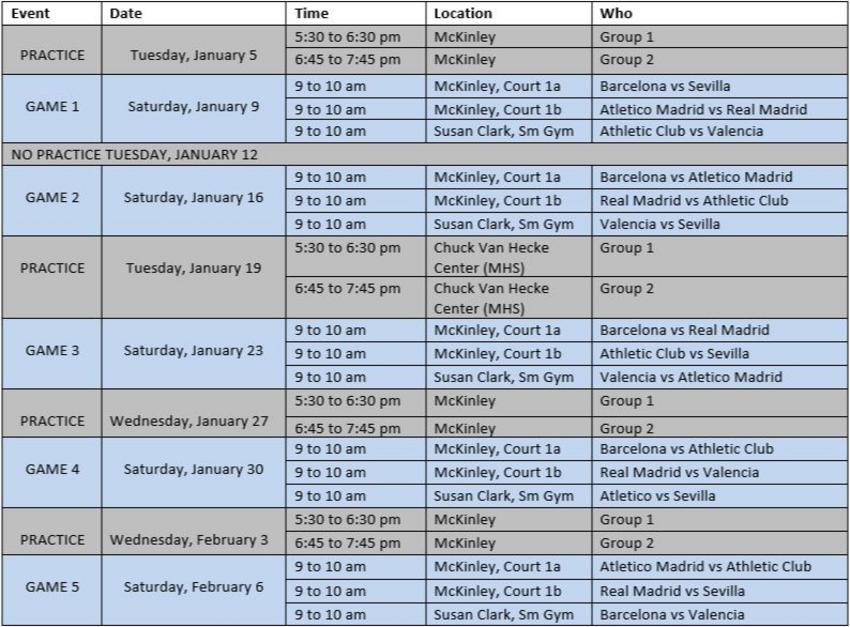 | Event | Date | Time | Location | Who |
|---|---|---|---|---|
| PRACTICE | Tuesday, January 5 | 5:30 to 6:30 pm | McKinley | Group 1 |
| | | 6:45 to 7:45 pm | McKinley | Group 2 |
| GAME 1 | Saturday, January 9 | 9 to 10 am | McKinley, Court 1a | Barcelona vs Sevilla |
| | | 9 to 10 am | McKinley, Court 1b | Atletico Madrid vs Real Madrid |
| | | 9 to 10 am | Susan Clark, Sm Gym | Athletic Club vs Valencia |
| NO PRACTICE TUESDAY, JANUARY 12 | | | | |
| GAME 2 | Saturday, January 16 | 9 to 10 am | McKinley, Court 1a | Barcelona vs Atletico Madrid |
| | | 9 to 10 am | McKinley, Court 1b | Real Madrid vs Athletic Club |
| | | 9 to 10 am | Susan Clark, Sm Gym | Valencia vs Sevilla |
| PRACTICE | Tuesday, January 19 | 5:30 to 6:30 pm | Chuck Van Hecke Center (MHS) | Group 1 |
| | | 6:45 to 7:45 pm | Chuck Van Hecke Center (MHS) | Group 2 |
| GAME 3 | Saturday, January 23 | 9 to 10 am | McKinley, Court 1a | Barcelona vs Real Madrid |
| | | 9 to 10 am | McKinley, Court 1b | Athletic Club vs Sevilla |
| | | 9 to 10 am | Susan Clark, Sm Gym | Valencia vs Atletico Madrid |
| PRACTICE | Wednesday, January 27 | 5:30 to 6:30 pm | McKinley | Group 1 |
| | | 6:45 to 7:45 pm | McKinley | Group 2 |
| GAME 4 | Saturday, January 30 | 9 to 10 am | McKinley, Court 1a | Barcelona vs Athletic Club |
| | | 9 to 10 am | McKinley, Court 1b | Real Madrid vs Valencia |
| | | 9 to 10 am | Susan Clark, Sm Gym | Atletico vs Sevilla |
| PRACTICE | Wednesday, February 3 | 5:30 to 6:30 pm | McKinley | Group 1 |
| | | 6:45 to 7:45 pm | McKinley | Group 2 |
| GAME 5 | Saturday, February 6 | 9 to 10 am | McKinley, Court 1a | Atletico Madrid vs Athletic Club |
| | | 9 to 10 am | McKinley, Court 1b | Real Madrid vs Sevilla |
| | | 9 to 10 am | Susan Clark, Sm Gym | Barcelona vs Valencia |